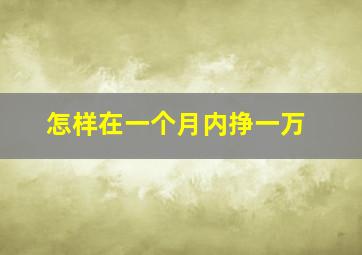 怎样在一个月内挣一万